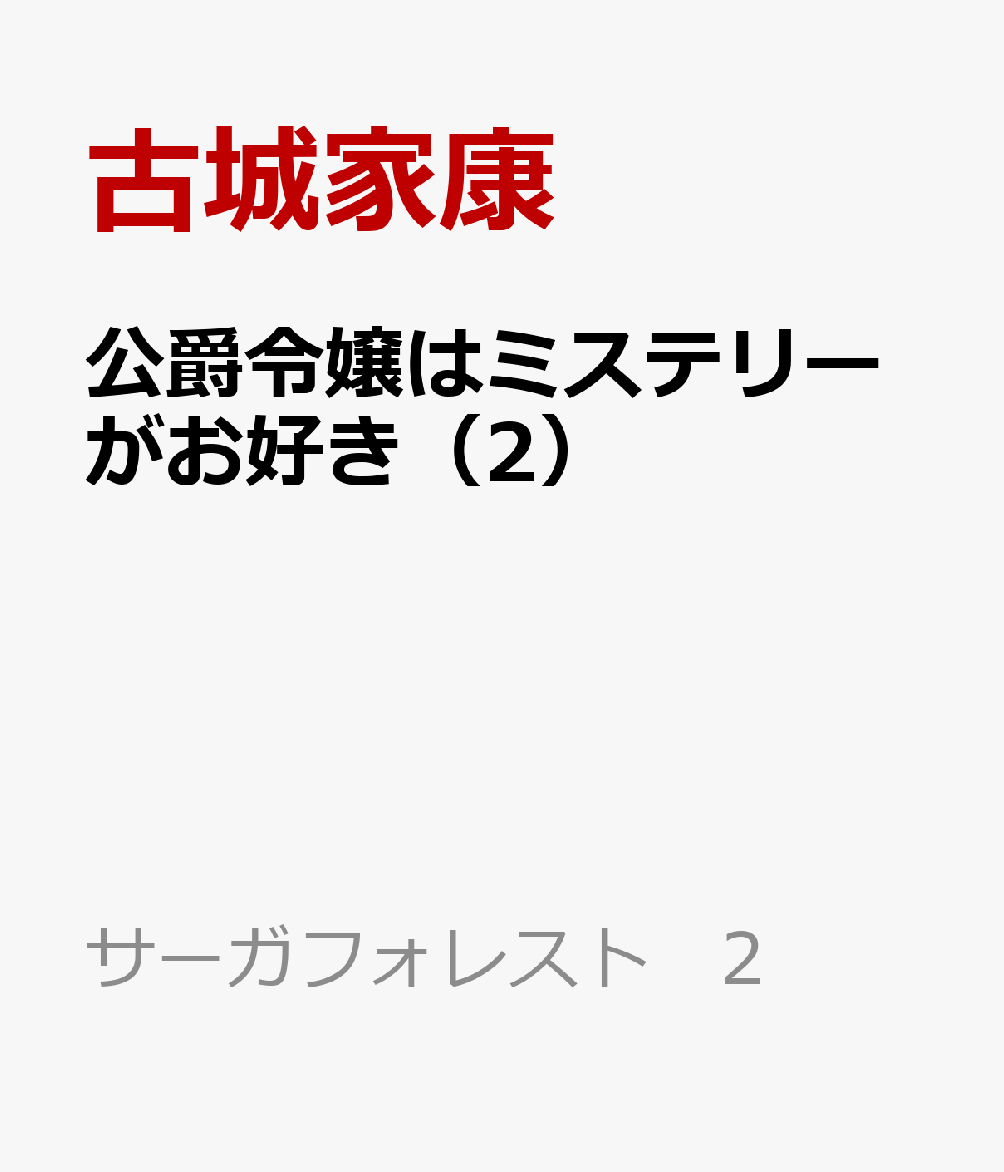 古城家康

公爵令嬢はミステリーがお好き（2）

サーガフォレスト　2